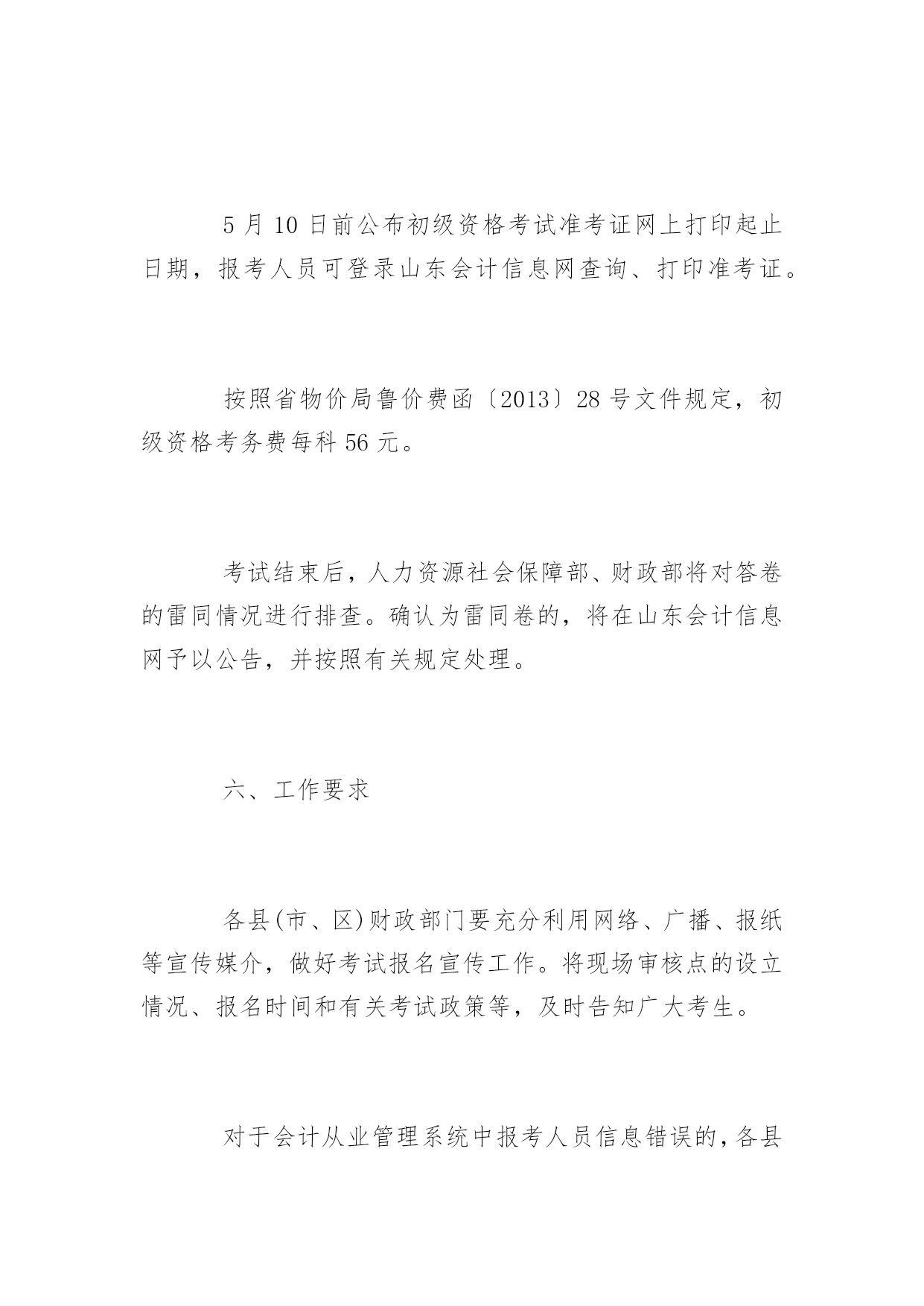 5 月 10 日前公布初级资格考试准考证网上打印起止日期，报考人员可登录山东会计信息网查询、打印准考证。

按照省物价局鲁价费函〔2013〕28 号文件规定，初级资格考务费每科 56 元。

考试结束后，人力资源社会保障部、财政部将对答卷的雷同情况进行排查。确认为雷同卷的，将在山东会计信息网予以公告，并按照有关规定处理。

六、工作要求

各县(市、区)财政部门要充分利用网络、广播、报纸等宣传媒介，做好考试报名宣传工作。将现场审核点的设立情况、报名时间和有关考试政策等，及时告知广大考生。

对于会计从业管理系统中报考人员信息错误的，各县